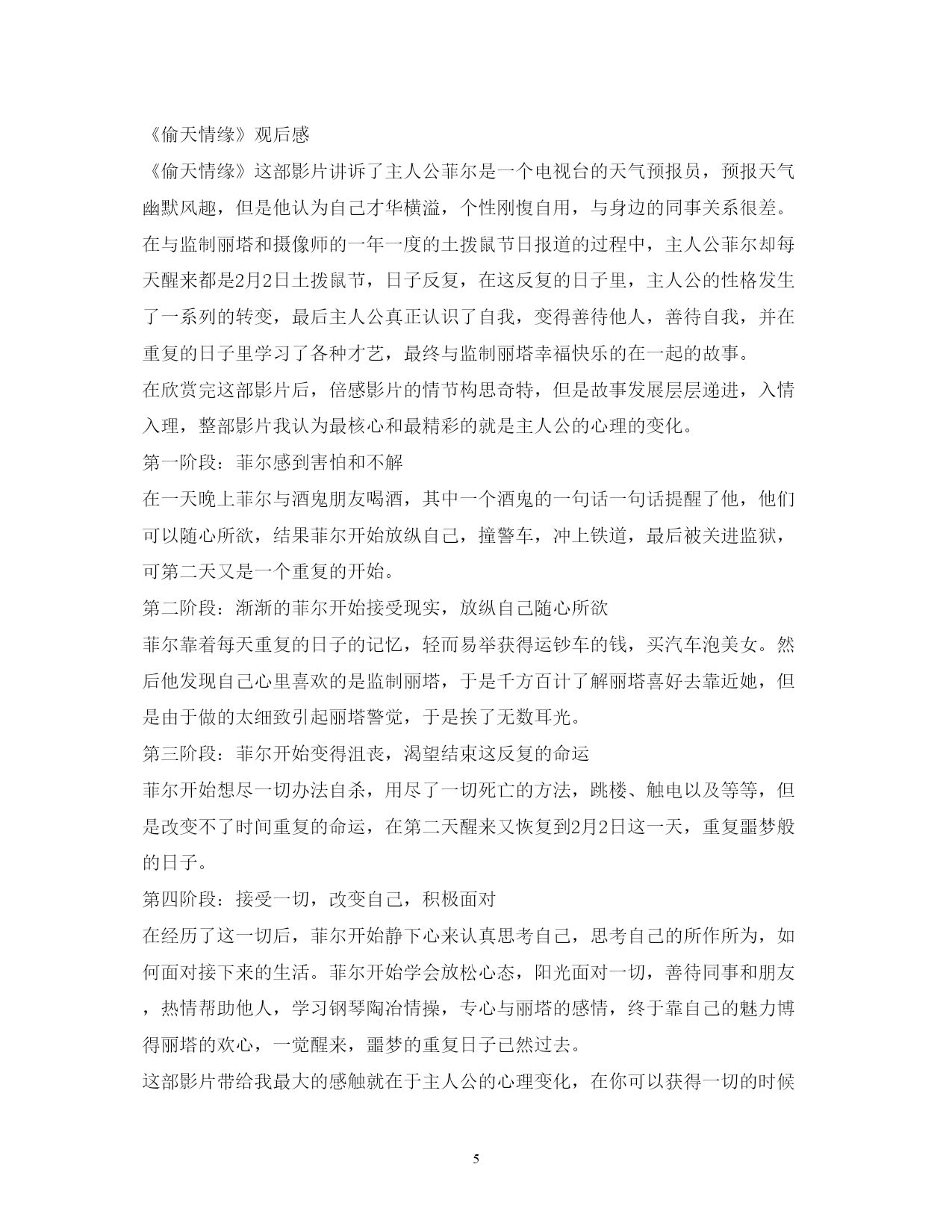 《偷天情缘》观后感

《偷天情缘》这部影片讲诉了主人公菲尔是一个电视台的天气预报员，预报天气幽默风趣，但是他认为自己才华横溢，个性刚愎自用，与身边的同事关系很差。在与监制丽塔和摄像师的一年一度的土拨鼠节日报道的过程中，主人公菲尔却每天醒来都是2月2日土拨鼠节，日子反复，在这反复的日子里，主人公的性格发生了一系列的转变，最后主人公真正认识了自我，变得善待他人，善待自我，并在重复的日子里学习了各种才艺，最终与监制丽塔幸福快乐的在一起的故事。

在欣赏完这部影片后，倍感影片的情节构思奇特，但是故事发展层层递进，入情入理，整部影片我认为最核心和最精彩的就是主人公的心理的变化。

第一阶段：菲尔感到害怕和不解

在一天晚上菲尔与酒鬼朋友喝酒，其中一个酒鬼的一句话一句话提醒了他，他们可以随心所欲，结果菲尔开始放纵自己，撞警车，冲上铁道，最后被关进监狱，可第二天又是一个重复的开始。

第二阶段：渐渐的菲尔开始接受现实，放纵自己随心所欲

菲尔靠着每天重复的日子的记忆，轻而易举获得运钞车的钱，买汽车泡美女。然后他发现自己心里喜欢的是监制丽塔，于是千方百计了解丽塔喜好去靠近她，但是由于做的太细致引起丽塔警觉，于是挨了无数耳光。

第三阶段：菲尔开始变得沮丧，渴望结束这反复的命运

菲尔开始想尽一切办法自杀，用尽了一切死亡的方法，跳楼、触电以及等等，但是改变不了时间重复的命运，在第二天醒来又恢复到2月2日这一天，重复噩梦般的日子。

第四阶段：接受一切，改变自己，积极面对

在经历了这一切后，菲尔开始静下心来认真思考自己，思考自己的所作所为，如何面对接下来的生活。菲尔开始学会放松心态，阳光面对一切，善待同事和朋友，热情帮助他人，学习钢琴陶冶情操，专心与丽塔的感情，终于靠自己的魅力博得丽塔的欢心，一觉醒来，噩梦的重复日子已然过去。

这部影片带给我最大的感触就在于主人公的心理变化，在你可以获得一切的时候

5